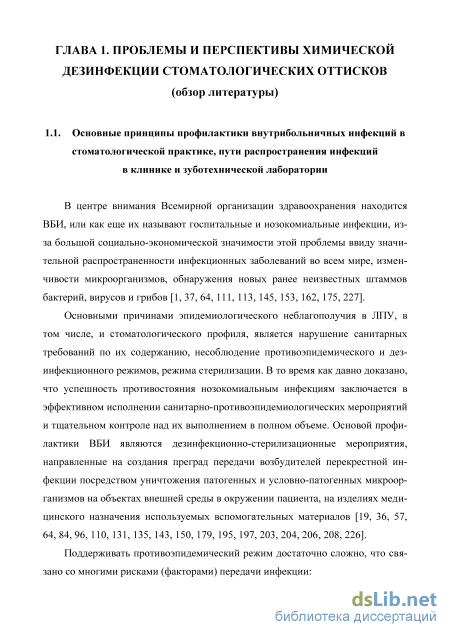 ГЛАВА 1. ПРОБЛЕМЫ И ПЕРСПЕКТИВЫ ХИМИЧЕСКОЙ ДЕЗИНФЕКЦИИ СТОМАТОЛОГИЧЕСКИХ ОТТИСКОВ
(обзор литературы)

1.1. Основные принципы профилактики внутрибольничных инфекций в стоматологической практике, пути распространения инфекций в клинике и зуботехнической лаборатории

В центре внимания Всемирной организации здравоохранения находится ВБИ, или как еще их называют госпитальные и нозокомиальные инфекции, из-за большой социально-экономической значимости этой проблемы ввиду значительной распространенности инфекционных заболеваний во всем мире, изменчивости микроорганизмов, обнаружения новых ранее неизвестных штаммов бактерий, вирусов и грибов [1, 37, 64, 111, 113, 145, 153, 162, 175, 227].

Основными причинами эпидемиологического неблагополучия в ЛПУ, в том числе, и стоматологического профиля, является нарушение санитарных требований по их содержанию, несоблюдение противоэпидемического и дезинфекционного режимов, режима стерилизации. В то время как давно доказано, что успешность противостояния нозокомиальным инфекциям заключается в эффективном исполнении санитарно-противоэпидемиологических мероприятий и тщательном контроле над их выполнением в полном объеме. Основой профилактики ВБИ являются дезинфекционно-стерилизационные мероприятия, направленные на создания преград передачи возбудителей перекрестной инфекции посредством уничтожения патогенных и условно-патогенных микроорганизмов на объектах внешней среды в окружении пациента, на изделиях медицинского назначения используемых вспомогательных материалов [19, 36, 57, 64, 84, 96, 110, 131, 135, 143, 150, 179, 195, 197, 203, 204, 206, 208, 226].

Поддерживать противоэпидемический режим достаточно сложно, что связано со многими рисками (факторами) передачи инфекции:

dsLib.net
библиотека диссертаций